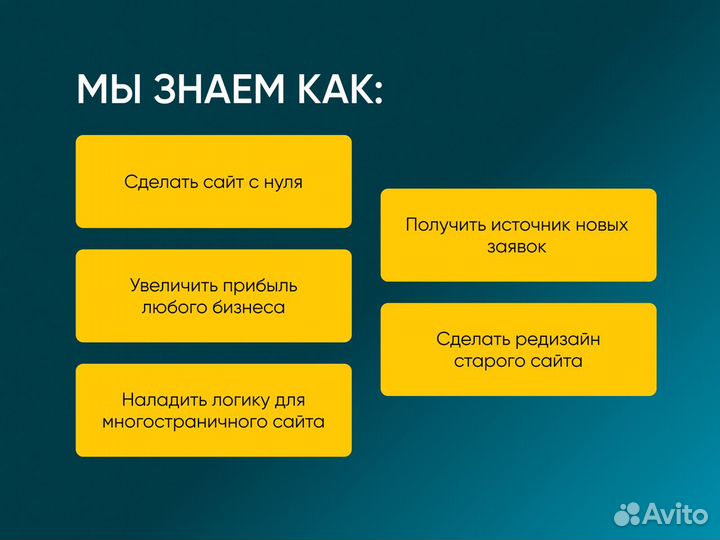 МЫ ЗНАЕМ КАК:

Сделать сайт с нуля

Увеличить прибыль любого бизнеса

Наладить логику для многостраничного сайта

Получить источник новых заявок

Сделать редизайн старого сайта

Avito